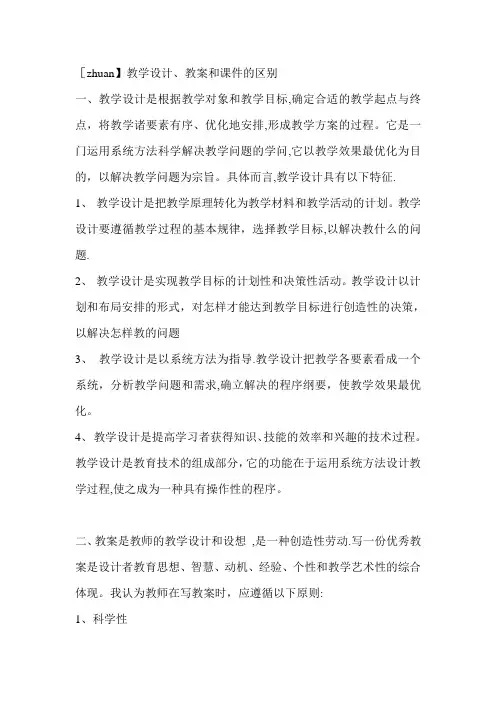 ［zhuan】教学设计、教案和课件的区别

一、教学设计是根据教学对象和教学目标,确定合适的教学起点与终点，将教学诸要素有序、优化地安排,形成教学方案的过程。它是一门运用系统方法科学解决教学问题的学问,它以教学效果最优化为目的，以解决教学问题为宗旨。具体而言,教学设计具有以下特征.

1、 教学设计是把教学原理转化为教学材料和教学活动的计划。教学设计要遵循教学过程的基本规律，选择教学目标,以解决教什么的问题.

2、 教学设计是实现教学目标的计划性和决策性活动。教学设计以计划和布局安排的形式，对怎样才能达到教学目标进行创造性的决策，以解决怎样教的问题

3、 教学设计是以系统方法为指导.教学设计把教学各要素看成一个系统，分析教学问题和需求,确立解决的程序纲要，使教学效果最优化。

4、教学设计是提高学习者获得知识、技能的效率和兴趣的技术过程。教学设计是教育技术的组成部分,它的功能在于运用系统方法设计教学过程,使之成为一种具有操作性的程序。

二、教案是教师的教学设计和设想 ,是一种创造性劳动.写一份优秀教案是设计者教育思想、智慧、动机、经验、个性和教学艺术性的综合体现。我认为教师在写教案时，应遵循以下原则:

1、科学性